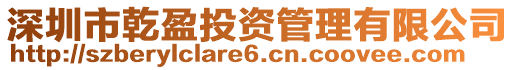 深圳市乾盈投资管理有限公司
http://szberylclare6.cn.coovee.com